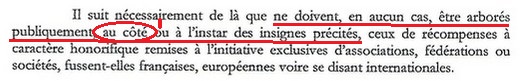 Il suit nécessairement de là que ne doivent, en aucun cas, être arborés publiquement au côté ou à l'instar des insignes précités, ceux de récompenses à caractère honorifique remises à l'initiative exclusives d'associations, fédérations ou sociétés, fussent-elles françaises, européennes voire se disant internationales.